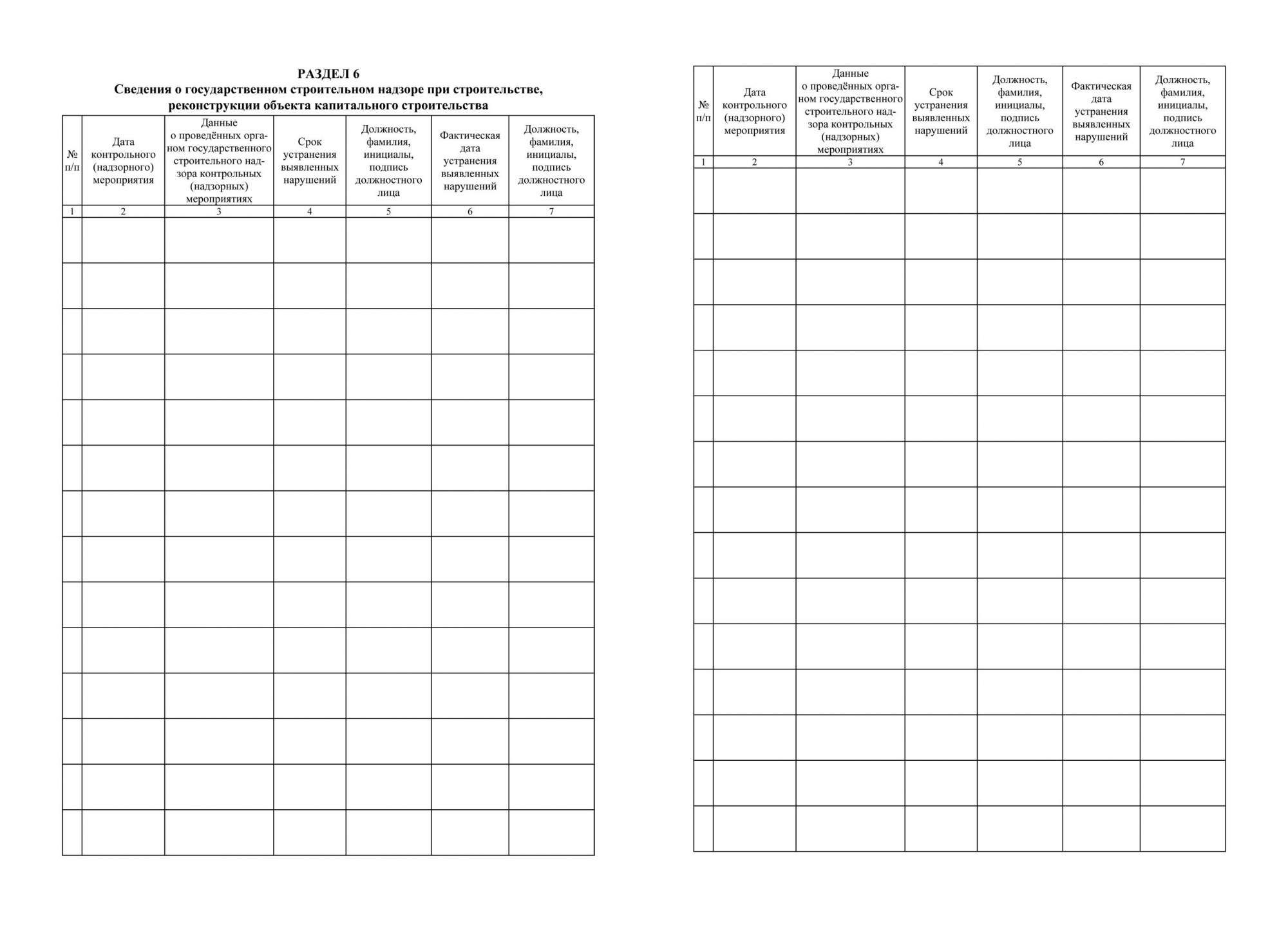 РАЗДЕЛ 6
Сведения о государственном строительном надзоре при строительстве, реконструкции объекта капитального строительства

| № п/п | Дата контрольного (надзорного) мероприятия | Данные о проведённых органом государственного строительного надзора контрольных (надзорных) мероприятиях | Срок устранения выявленных нарушений | Должность, фамилия, инициалы, подпись должностного лица | Фактическая дата устранения выявленных нарушений | Должность, фамилия, инициалы, подпись должностного лица |
|---|---|---|---|---|---|---|
| 1 | 2 | 3 | 4 | 5 | 6 | 7 |
| | | | | | | |
| | | | | | | |
| | | | | | | |
| | | | | | | |
| | | | | | | |
| | | | | | | |
| | | | | | | |
| | | | | | | |
| | | | | | | |
| | | | | | | |
| | | | | | | |
| | | | | | | |
| | | | | | | |
| | | | | | | |

| № п/п | Дата контрольного (надзорного) мероприятия | Данные о проведённых органом государственного строительного надзора контрольных (надзорных) мероприятиях | Срок устранения выявленных нарушений | Должность, фамилия, инициалы, подпись должностного лица | Фактическая дата устранения выявленных нарушений | Должность, фамилия, инициалы, подпись должностного лица |
|---|---|---|---|---|---|---|
| 1 | 2 | 3 | 4 | 5 | 6 | 7 |
| | | | | | | |
| | | | | | | |
| | | | | | | |
| | | | | | | |
| | | | | | | |
| | | | | | | |
| | | | | | | |
| | | | | | | |
| | | | | | | |
| | | | | | | |
| | | | | | | |
| | | | | | | |
| | | | | | | |
| | | | | | | |
| | | | | | | |